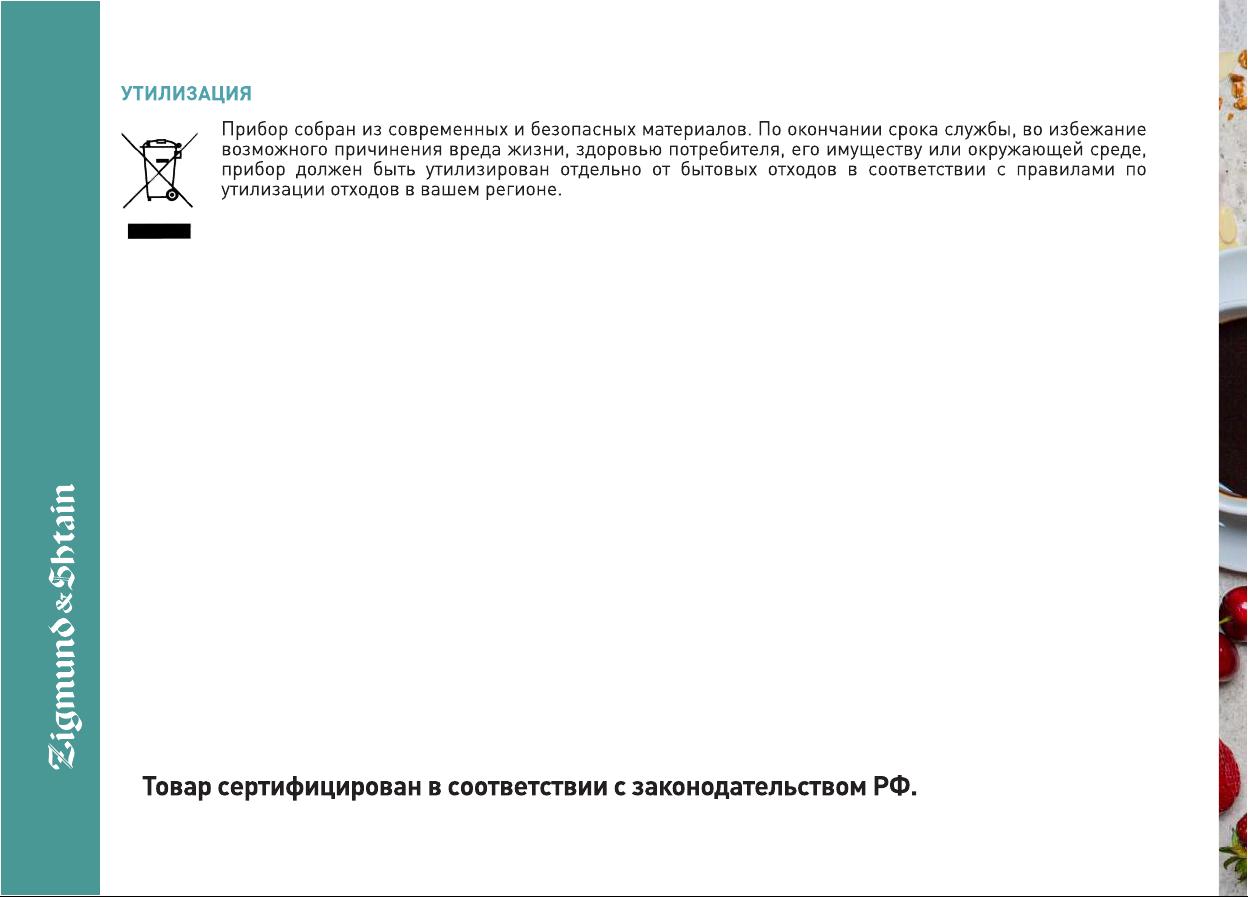 УТИЛИЗАЦИЯ

Прибор собран из современных и безопасных материалов. По окончании срока службы, во избежание возможного причинения вреда жизни, здоровью потребителя, его имуществу или окружающей среде, прибор должен быть утилизирован отдельно от бытовых отходов в соответствии с правилами по утилизации отходов в вашем регионе.

Zigmund & Shtain

Товар сертифицирован в соответствии с законодательством РФ.